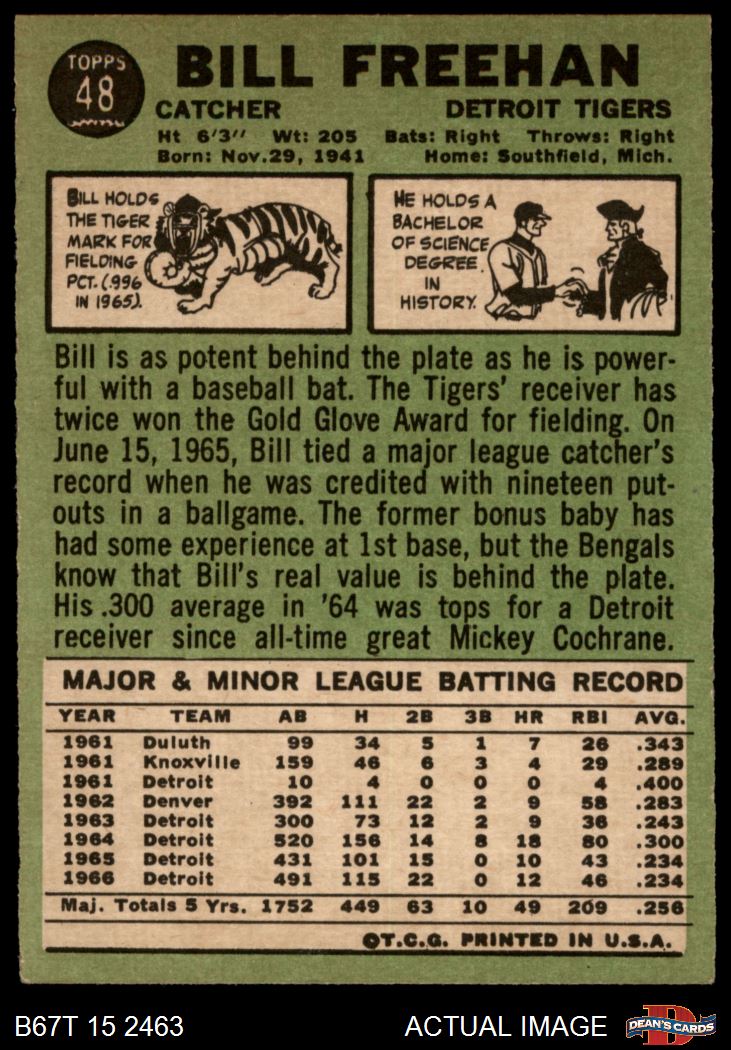 TOPPS 48

BILL FREEHAN

CATCHER
DETROIT TIGERS

Ht 6'3" Wt: 205 Bats: Right Throws: Right
Born: Nov.29, 1941 Home: Southfield, Mich.

BILL HOLDS THE TIGER MARK FOR FIELDING PCT. (.996 IN 1965).

HE HOLDS A BACHELOR OF SCIENCE DEGREE IN HISTORY.

Bill is as potent behind the plate as he is powerful with a baseball bat. The Tigers' receiver has twice won the Gold Glove Award for fielding. On June 15, 1965, Bill tied a major league catcher's record when he was credited with nineteen putouts in a ballgame. The former bonus baby has had some experience at 1st base, but the Bengals know that Bill's real value is behind the plate. His .300 average in '64 was tops for a Detroit receiver since all-time great Mickey Cochrane.

MAJOR & MINOR LEAGUE BATTING RECORD

| YEAR | TEAM | AB | H | 2B | 3B | HR | RBI | AVG. |
|---|---|---|---|---|---|---|---|---|
| 1961 | Duluth | 99 | 34 | 5 | 1 | 7 | 26 | .343 |
| 1961 | Knoxville | 159 | 46 | 6 | 3 | 4 | 29 | .289 |
| 1961 | Detroit | 10 | 4 | 0 | 0 | 0 | 4 | .400 |
| 1962 | Denver | 392 | 111 | 22 | 2 | 9 | 58 | .283 |
| 1963 | Detroit | 300 | 73 | 12 | 2 | 9 | 36 | .243 |
| 1964 | Detroit | 520 | 156 | 14 | 8 | 18 | 80 | .300 |
| 1965 | Detroit | 431 | 101 | 15 | 0 | 10 | 43 | .234 |
| 1966 | Detroit | 491 | 115 | 22 | 0 | 12 | 46 | .234 |
| Maj. Totals 5 Yrs. | | 1752 | 449 | 63 | 10 | 49 | 209 | .256 |

©T.C.G. PRINTED IN U.S.A.

B67T 15 2463

ACTUAL IMAGE

DEAN'S CARDS